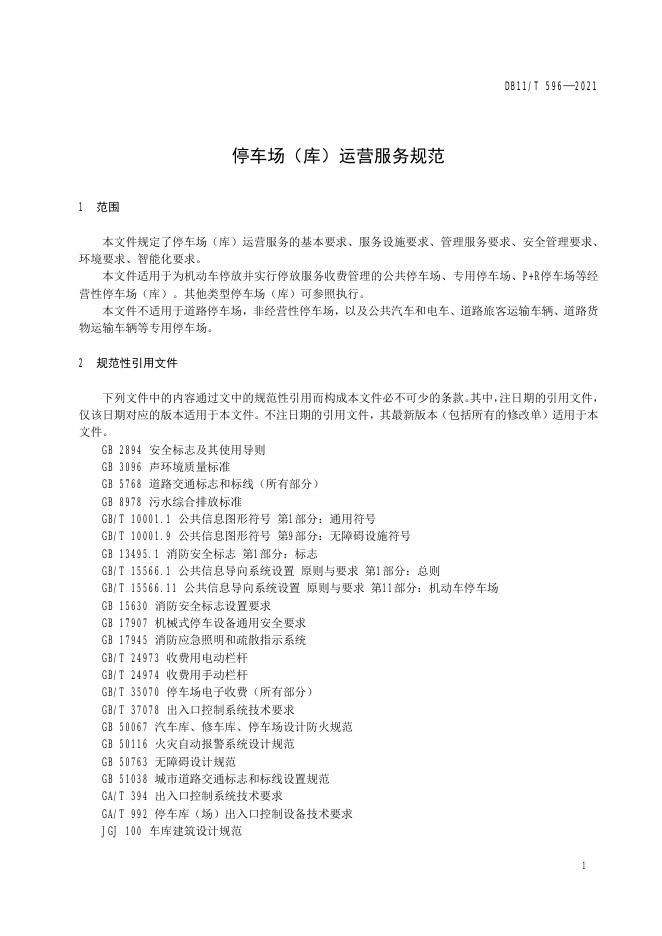 DB11/T 596—2021

停车场（库）运营服务规范

1 范围

本文件规定了停车场（库）运营服务的基本要求、服务设施要求、管理服务要求、安全管理要求、环境要求、智能化要求。

本文件适用于为机动车停放并实行停放服务收费管理的公共停车场、专用停车场、P+R停车场等经营性停车场（库）。其他类型停车场（库）可参照执行。

本文件不适用于道路停车场，非经营性停车场，以及公共汽车和电车、道路旅客运输车辆、道路货物运输车辆等专用停车场。

2 规范性引用文件

下列文件中的内容通过文中的规范性引用而构成本文件必不可少的条款。其中，注日期的引用文件，仅该日期对应的版本适用于本文件。不注日期的引用文件，其最新版本（包括所有的修改单）适用于本文件。

GB 2894 安全标志及其使用导则
GB 3096 声环境质量标准
GB 5768 道路交通标志和标线（所有部分）
GB 8978 污水综合排放标准
GB/T 10001.1 公共信息图形符号 第1部分：通用符号
GB/T 10001.9 公共信息图形符号 第9部分：无障碍设施符号
GB 13495.1 消防安全标志 第1部分：标志
GB/T 15566.1 公共信息导向系统设置 原则与要求 第1部分：总则
GB/T 15566.11 公共信息导向系统设置 原则与要求 第11部分：机动车停车场
GB 15630 消防安全标志设置要求
GB 17907 机械式停车设备通用安全要求
GB 17945 消防应急照明和疏散指示系统
GB/T 24973 收费用电动栏杆
GB/T 24974 收费用手动栏杆
GB/T 35070 停车场电子收费（所有部分）
GB/T 37078 出入口控制系统技术要求
GB 50067 汽车库、修车库、停车场设计防火规范
GB 50116 火灾自动报警系统设计规范
GB 50763 无障碍设计规范
GB 51038 城市道路交通标志和标线设置规范
GA/T 394 出入口控制系统技术要求
GA/T 992 停车库（场）出入口控制设备技术要求
JGJ 100 车库建筑设计规范

1